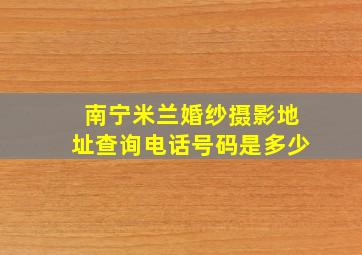 南宁米兰婚纱摄影地址查询电话号码是多少